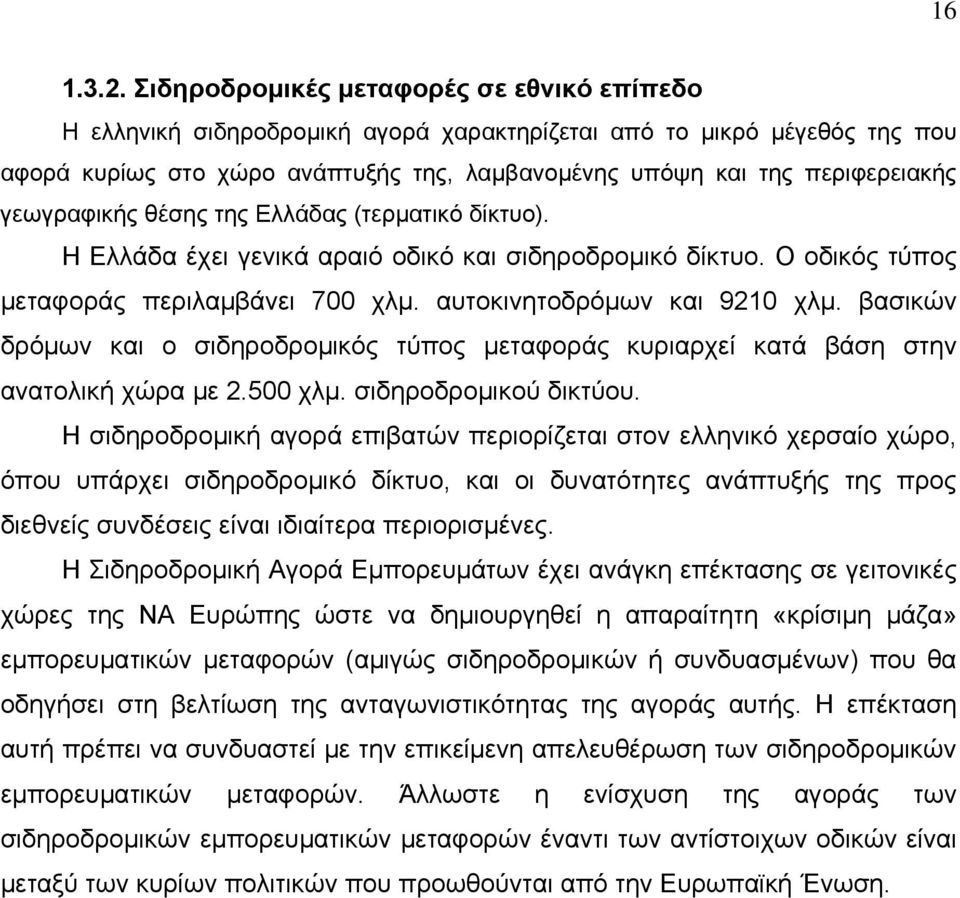 16

1.3.2. Σιδηροδρομικές μεταφορές σε εθνικό επίπεδο

Η ελληνική σιδηροδρομική αγορά χαρακτηρίζεται από το μικρό μέγεθός της που αφορά κυρίως στο χώρο ανάπτυξής της, λαμβανομένης υπόψη και της περιφερειακής γεωγραφικής θέσης της Ελλάδας (τερματικό δίκτυο).

Η Ελλάδα έχει γενικά αραιό οδικό και σιδηροδρομικό δίκτυο. Ο οδικός τύπος μεταφοράς περιλαμβάνει 700 χλμ. αυτοκινητοδρόμων και 9210 χλμ. βασικών δρόμων και ο σιδηροδρομικός τύπος μεταφοράς κυριαρχεί κατά βάση στην ανατολική χώρα με 2.500 χλμ. σιδηροδρομικού δικτύου.

Η σιδηροδρομική αγορά επιβατών περιορίζεται στον ελληνικό χερσαίο χώρο, όπου υπάρχει σιδηροδρομικό δίκτυο, και οι δυνατότητες ανάπτυξής της προς διεθνείς συνδέσεις είναι ιδιαίτερα περιορισμένες.

Η Σιδηροδρομική Αγορά Εμπορευμάτων έχει ανάγκη επέκτασης σε γειτονικές χώρες της ΝΑ Ευρώπης ώστε να δημιουργηθεί η απαραίτητη «κρίσιμη μάζα» εμπορευματικών μεταφορών (αμιγώς σιδηροδρομικών ή συνδυασμένων) που θα οδηγήσει στη βελτίωση της ανταγωνιστικότητας της αγοράς αυτής. Η επέκταση αυτή πρέπει να συνδυαστεί με την επικείμενη απελευθέρωση των σιδηροδρομικών εμπορευματικών μεταφορών. Άλλωστε η ενίσχυση της αγοράς των σιδηροδρομικών εμπορευματικών μεταφορών έναντι των αντίστοιχων οδικών είναι μεταξύ των κυρίων πολιτικών που προωθούνται από την Ευρωπαϊκή Ένωση.